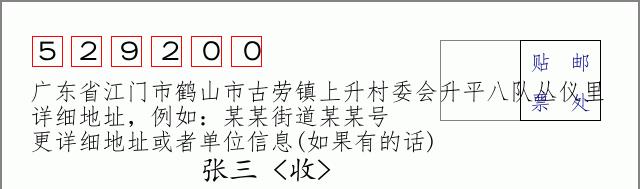 529200

贴 邮
票 处

广东省江门市鹤山市古劳镇上升村委会升平八队从仪里
详细地址，例如：某某街道某某号
更详细地址或者单位信息(如果有的话)

张三 〈收〉